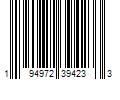 1 94972 39423 3